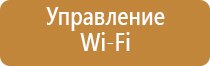 Управление Wi-Fi